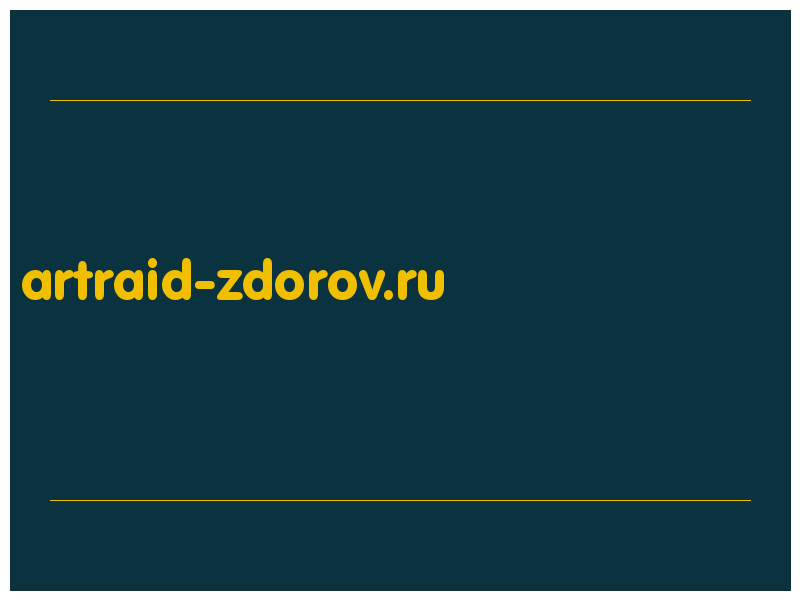 artraid-zdorov.ru